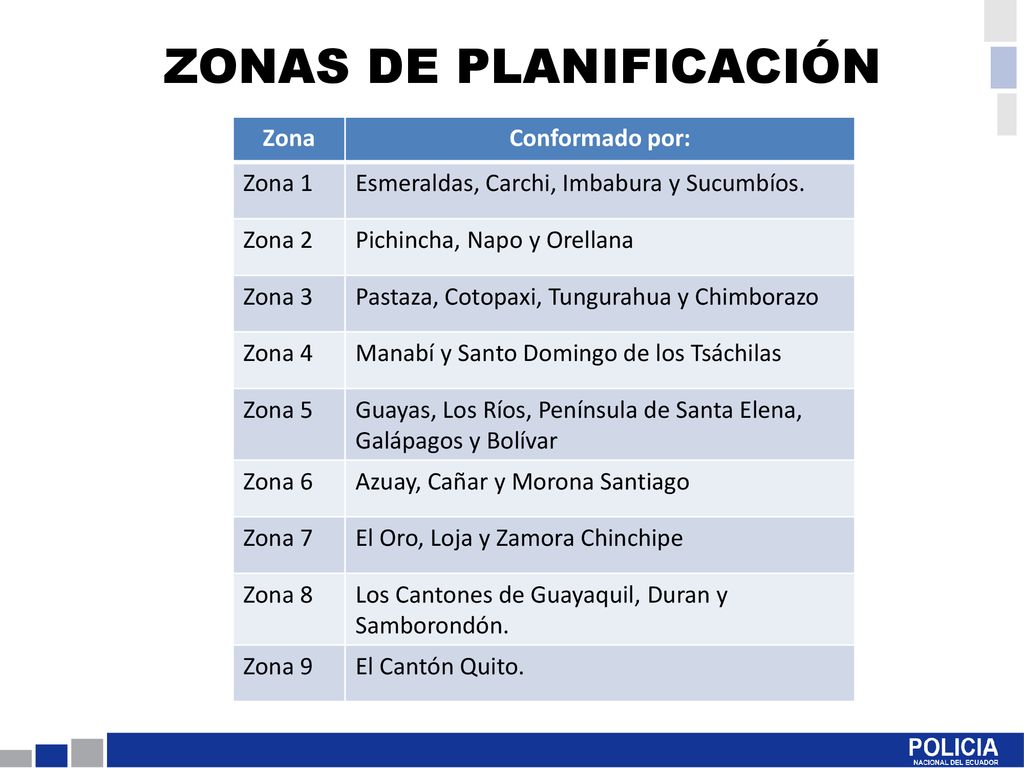 ZONAS DE PLANIFICACIÓN

| Zona | Conformado por: |
|---|---|
| Zona 1 | Esmeraldas, Carchi, Imbabura y Sucumbíos. |
| Zona 2 | Pichincha, Napo y Orellana |
| Zona 3 | Pastaza, Cotopaxi, Tungurahua y Chimborazo |
| Zona 4 | Manabí y Santo Domingo de los Tsáchilas |
| Zona 5 | Guayas, Los Ríos, Península de Santa Elena, Galápagos y Bolívar |
| Zona 6 | Azuay, Cañar y Morona Santiago |
| Zona 7 | El Oro, Loja y Zamora Chinchipe |
| Zona 8 | Los Cantones de Guayaquil, Duran y Samborondón. |
| Zona 9 | El Cantón Quito. |

POLICIA
NACIONAL DEL ECUADOR